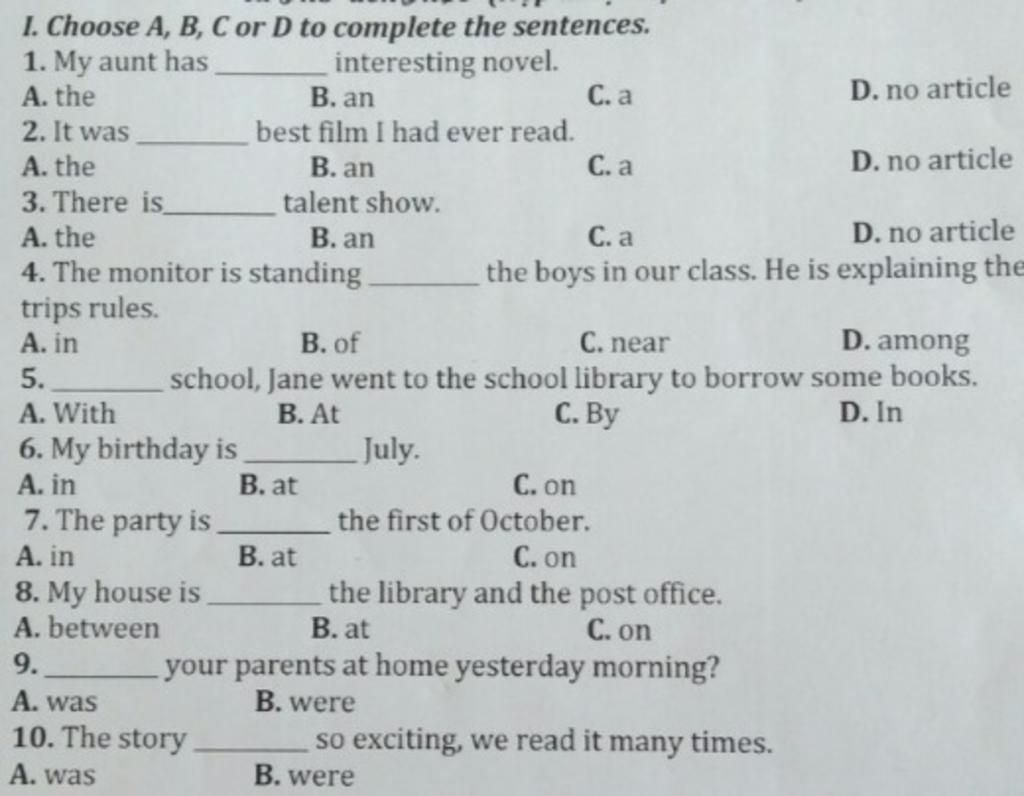 I. Choose A, B, C or D to complete the sentences.
1. My aunt has ________ interesting novel.
A. the B. an C. a D. no article
2. It was ________ best film I had ever read.
A. the B. an C. a D. no article
3. There is________ talent show.
A. the B. an C. a D. no article
4. The monitor is standing ________ the boys in our class. He is explaining the trips rules.
A. in B. of C. near D. among
5. ________ school, Jane went to the school library to borrow some books.
A. With B. At C. By D. In
6. My birthday is ________ July.
A. in B. at C. on
7. The party is ________ the first of October.
A. in B. at C. on
8. My house is ________ the library and the post office.
A. between B. at C. on
9. ________ your parents at home yesterday morning?
A. was B. were
10. The story ________ so exciting, we read it many times.
A. was B. were